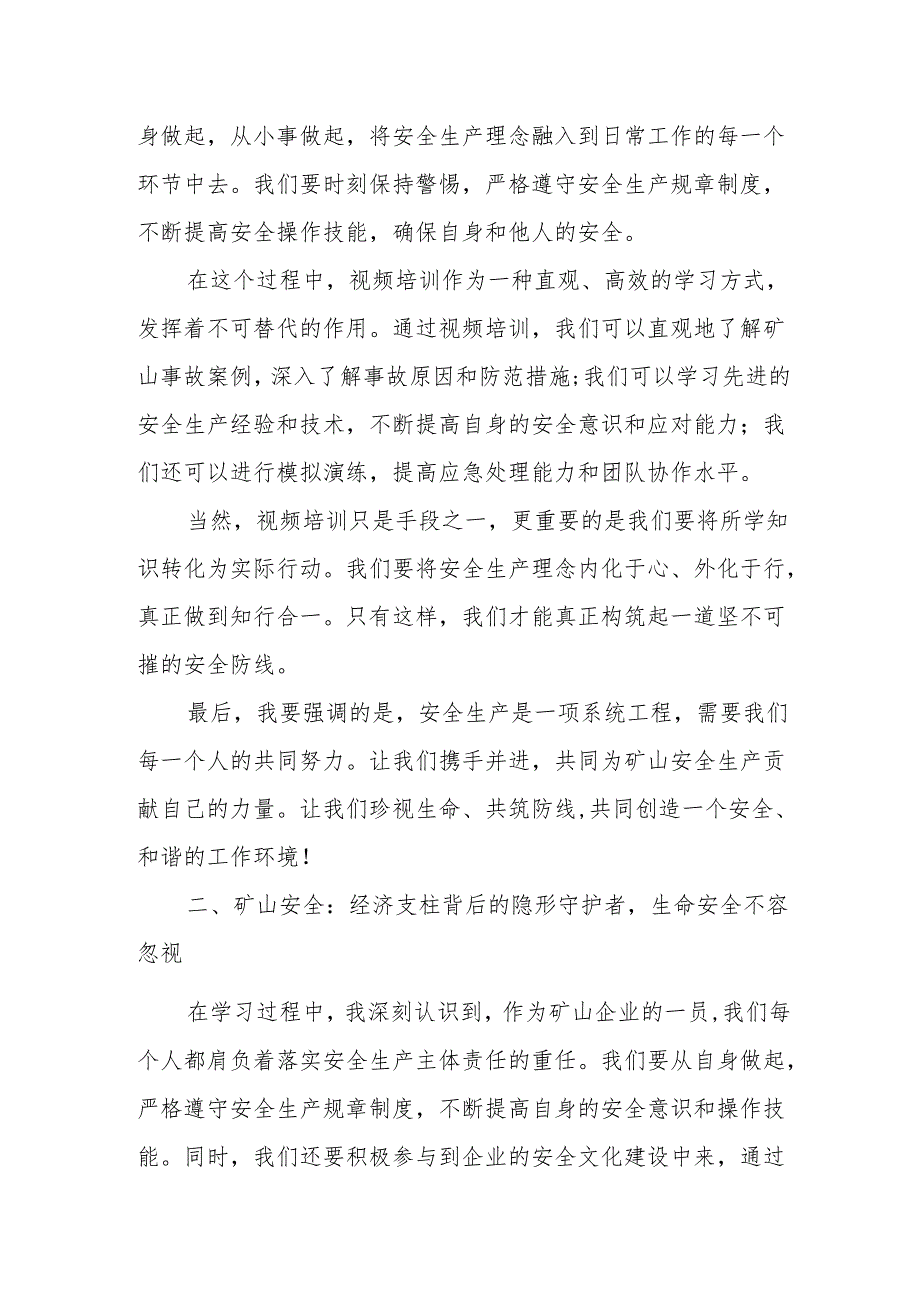 身做起，从小事做起，将安全生产理念融入到日常工作的每一个环节中去。我们要时刻保持警惕，严格遵守安全生产规章制度，不断提高安全操作技能，确保自身和他人的安全。

在这个过程中，视频培训作为一种直观、高效的学习方式，发挥着不可替代的作用。通过视频培训，我们可以直观地了解矿山事故案例，深入了解事故原因和防范措施;我们可以学习先进的安全生产经验和技术，不断提高自身的安全意识和应对能力；我们还可以进行模拟演练，提高应急处理能力和团队协作水平。

当然，视频培训只是手段之一，更重要的是我们要将所学知识转化为实际行动。我们要将安全生产理念内化于心、外化于行，真正做到知行合一。只有这样，我们才能真正构筑起一道坚不可摧的安全防线。

最后，我要强调的是，安全生产是一项系统工程，需要我们每一个人的共同努力。让我们携手并进，共同为矿山安全生产贡献自己的力量。让我们珍视生命、共筑防线,共同创造一个安全、和谐的工作环境！

二、矿山安全：经济支柱背后的隐形守护者，生命安全不容忽视

在学习过程中，我深刻认识到，作为矿山企业的一员,我们每个人都肩负着落实安全生产主体责任的重任。我们要从自身做起，严格遵守安全生产规章制度，不断提高自身的安全意识和操作技能。同时，我们还要积极参与到企业的安全文化建设中来，通过